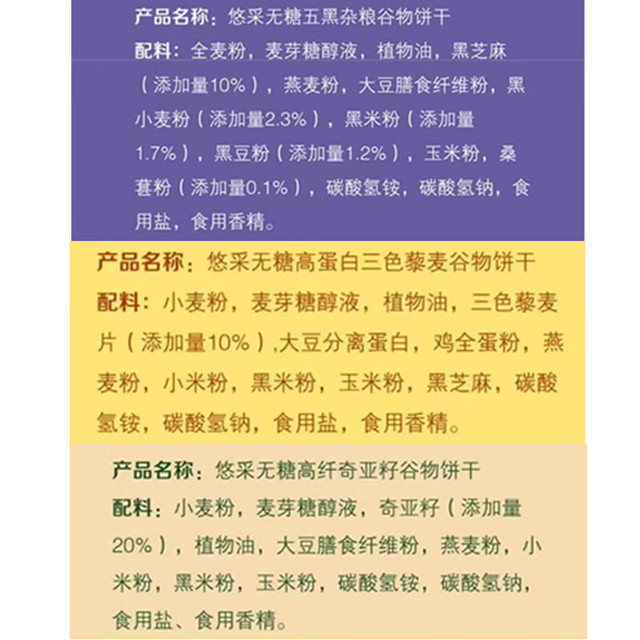 产品名称：悠采无糖五黑杂粮谷物饼干
配料：全麦粉，麦芽糖醇液，植物油，黑芝麻（添加量10%），燕麦粉，大豆膳食纤维粉，黑小麦粉（添加量2.3%），黑米粉（添加量1.7%），黑豆粉（添加量1.2%），玉米粉，桑葚粉（添加量0.1%），碳酸氢铵，碳酸氢钠，食用盐，食用香精。

产品名称：悠采无糖高蛋白三色藜麦谷物饼干
配料：小麦粉，麦芽糖醇液，植物油，三色藜麦片（添加量10%）,大豆分离蛋白，鸡全蛋粉，燕麦粉，小米粉，黑米粉，玉米粉，黑芝麻，碳酸氢铵，碳酸氢钠，食用盐，食用香精。

产品名称：悠采无糖高纤奇亚籽谷物饼干
配料：小麦粉，麦芽糖醇液，奇亚籽（添加量20%），植物油，大豆膳食纤维粉，燕麦粉，小米粉，黑米粉，玉米粉，碳酸氢铵，碳酸氢钠，食用盐、食用香精。